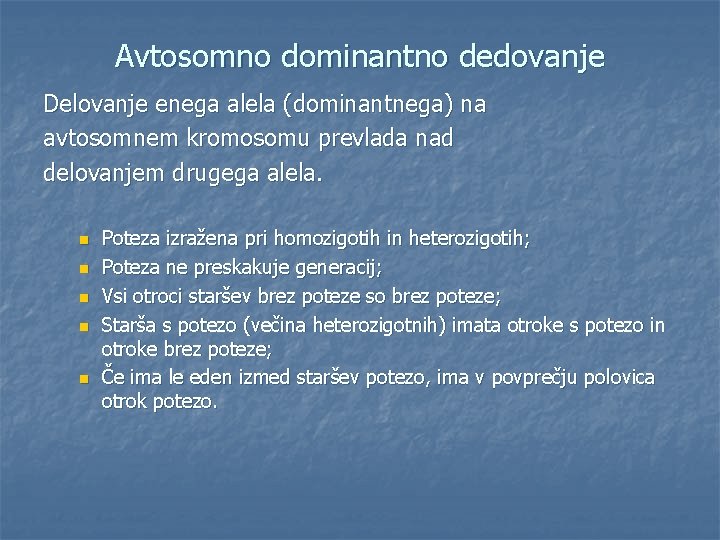 Avtosomno dominantno dedovanje

Delovanje enega alela (dominantnega) na avtosomnem kromosomu prevlada nad delovanjem drugega alela.

- Poteza izražena pri homozigotih in heterozigotih;
- Poteza ne preskakuje generacij;
- Vsi otroci staršev brez poteze so brez poteze;
- Starša s potezo (večina heterozigotnih) imata otroke s potezo in otroke brez poteze;
- Če ima le eden izmed staršev potezo, ima v povprečju polovica otrok potezo.